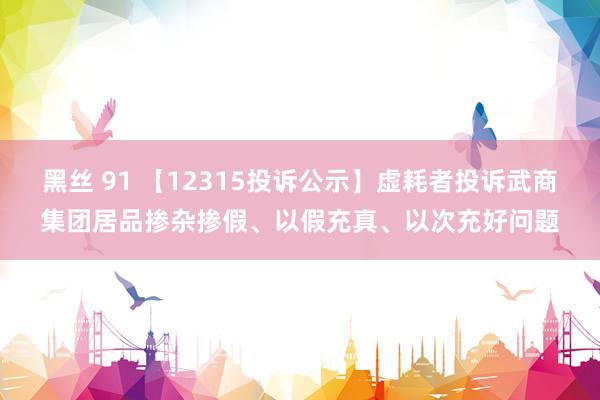 黑丝 91 【12315投诉公示】虚耗者投诉武商集团居品掺杂掺假、以假充真、以次充好问题